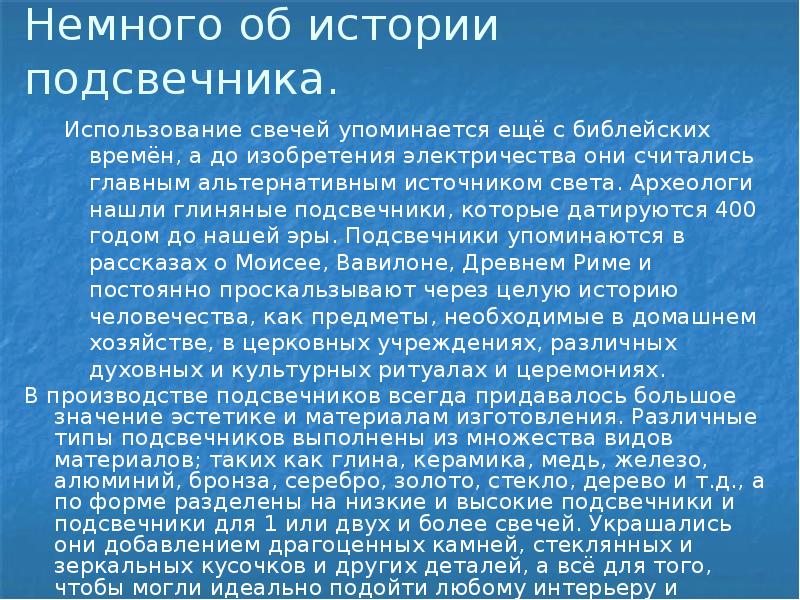 Немного об истории подсвечника.

Использование свечей упоминается ещё с библейских времён, а до изобретения электричества они считались главным альтернативным источником света. Археологи нашли глиняные подсвечники, которые датируются 400 годом до нашей эры. Подсвечники упоминаются в рассказах о Моисее, Вавилоне, Древнем Риме и постоянно проскальзывают через целую историю человечества, как предметы, необходимые в домашнем хозяйстве, в церковных учреждениях, различных духовных и культурных ритуалах и церемониях.

В производстве подсвечников всегда придавалось большое значение эстетике и материалам изготовления. Различные типы подсвечников выполнены из множества видов материалов; таких как глина, керамика, медь, железо, алюминий, бронза, серебро, золото, стекло, дерево и т.д., а по форме разделены на низкие и высокие подсвечники и подсвечники для 1 или двух и более свечей. Украшались они добавлением драгоценных камней, стеклянных и зеркальных кусочков и других деталей, а всё для того, чтобы могли идеально подойти любому интерьеру и